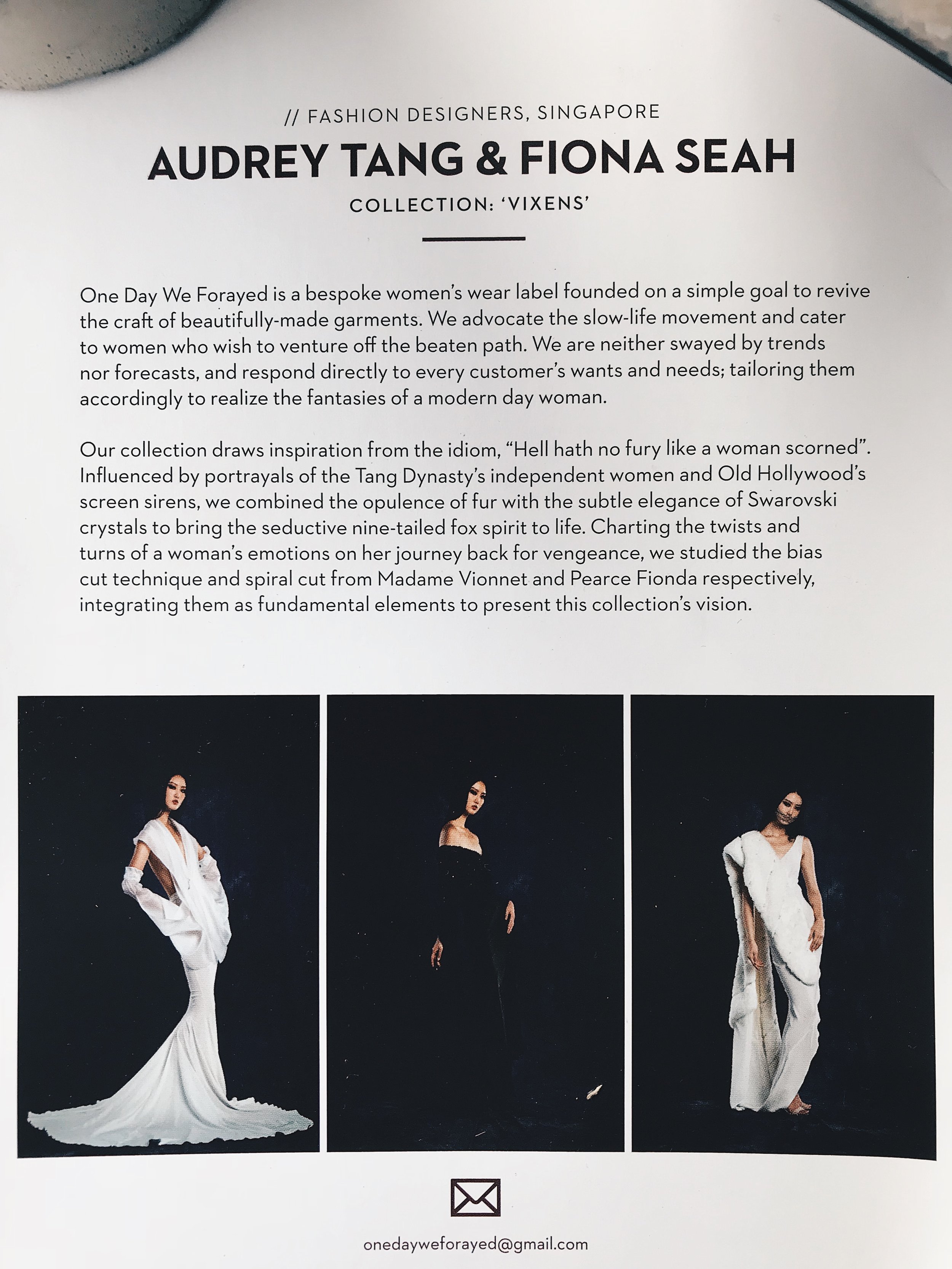 // FASHION DESIGNERS, SINGAPORE

AUDREY TANG & FIONA SEAH

COLLECTION: 'VIXENS'

One Day We Forayed is a bespoke women's wear label founded on a simple goal to revive the craft of beautifully-made garments. We advocate the slow-life movement and cater to women who wish to venture off the beaten path. We are neither swayed by trends nor forecasts, and respond directly to every customer's wants and needs; tailoring them accordingly to realize the fantasies of a modern day woman.

Our collection draws inspiration from the idiom, "Hell hath no fury like a woman scorned". Influenced by portrayals of the Tang Dynasty's independent women and Old Hollywood's screen sirens, we combined the opulence of fur with the subtle elegance of Swarovski crystals to bring the seductive nine-tailed fox spirit to life. Charting the twists and turns of a woman's emotions on her journey back for vengeance, we studied the bias cut technique and spiral cut from Madame Vionnet and Pearce Fionda respectively, integrating them as fundamental elements to present this collection's vision.

onedayweforayed@gmail.com